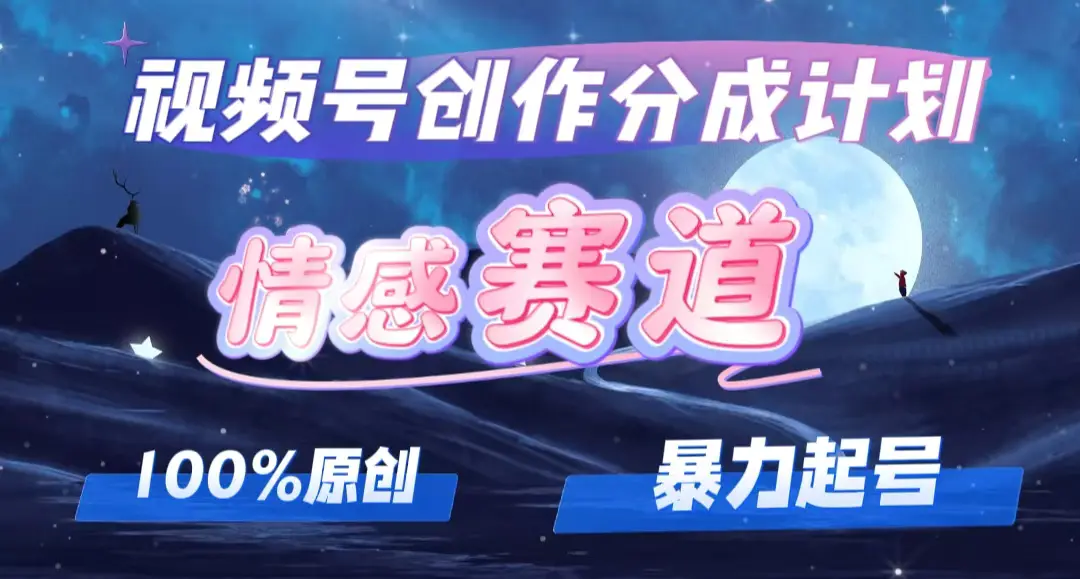 视频号创作分成计划

情感赛道

100%原创

暴力起号